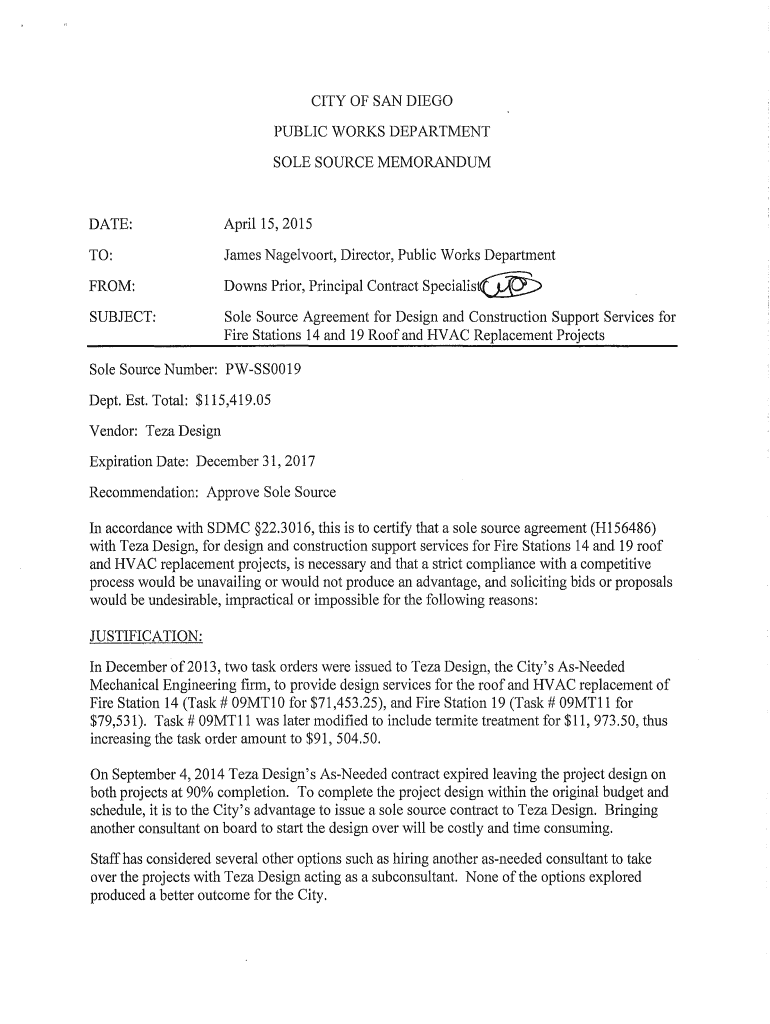 CITY OF SAN DIEGO
PUBLIC WORKS DEPARTMENT
SOLE SOURCE MEMORANDUM

DATE: April 15, 2015

TO: James Nagelvoort, Director, Public Works Department

FROM: Downs Prior, Principal Contract Specialist

SUBJECT: Sole Source Agreement for Design and Construction Support Services for Fire Stations 14 and 19 Roof and HVAC Replacement Projects

Sole Source Number: PW-SS0019

Dept. Est. Total: $115,419.05

Vendor: Teza Design

Expiration Date: December 31, 2017

Recommendation: Approve Sole Source

In accordance with SDMC §22.3016, this is to certify that a sole source agreement (H156486) with Teza Design, for design and construction support services for Fire Stations 14 and 19 roof and HVAC replacement projects, is necessary and that a strict compliance with a competitive process would be unavailing or would not produce an advantage, and soliciting bids or proposals would be undesirable, impractical or impossible for the following reasons:

JUSTIFICATION:

In December of 2013, two task orders were issued to Teza Design, the City's As-Needed Mechanical Engineering firm, to provide design services for the roof and HVAC replacement of Fire Station 14 (Task # 09MT10 for $71,453.25), and Fire Station 19 (Task # 09MT11 for $79,531). Task # 09MT11 was later modified to include termite treatment for $11, 973.50, thus increasing the task order amount to $91, 504.50.

On September 4, 2014 Teza Design's As-Needed contract expired leaving the project design on both projects at 90% completion. To complete the project design within the original budget and schedule, it is to the City's advantage to issue a sole source contract to Teza Design. Bringing another consultant on board to start the design over will be costly and time consuming.

Staff has considered several other options such as hiring another as-needed consultant to take over the projects with Teza Design acting as a subconsultant. None of the options explored produced a better outcome for the City.